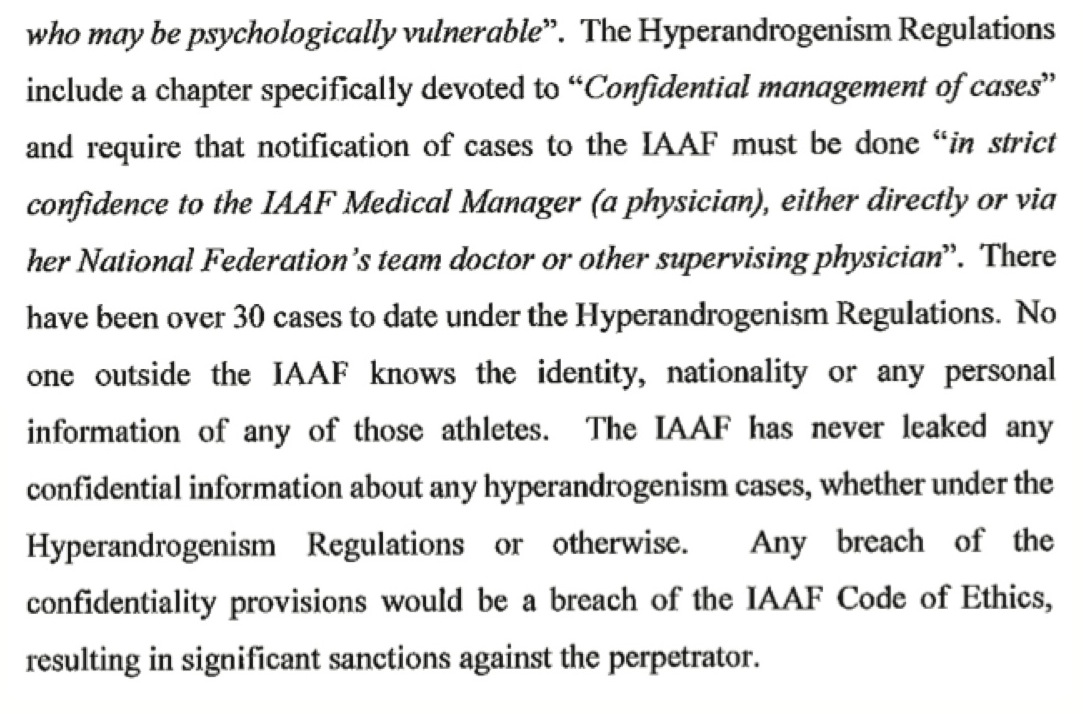 who may be psychologically vulnerable". The Hyperandrogenism Regulations include a chapter specifically devoted to "Confidential management of cases" and require that notification of cases to the IAAF must be done "in strict confidence to the IAAF Medical Manager (a physician), either directly or via her National Federation's team doctor or other supervising physician". There have been over 30 cases to date under the Hyperandrogenism Regulations. No one outside the IAAF knows the identity, nationality or any personal information of any of those athletes. The IAAF has never leaked any confidential information about any hyperandrogenism cases, whether under the Hyperandrogenism Regulations or otherwise. Any breach of the confidentiality provisions would be a breach of the IAAF Code of Ethics, resulting in significant sanctions against the perpetrator.